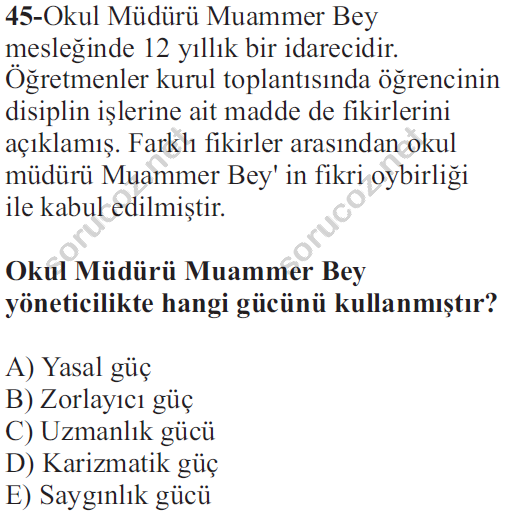 **45-**Okul Müdürü Muammer Bey mesleğinde 12 yıllık bir idarecidir. Öğretmenler kurul toplantısında öğrencinin disiplin işlerine ait madde de fikirlerini açıklamış. Farklı fikirler arasından okul müdürü Muammer Bey' in fikri oybirliği ile kabul edilmiştir.

**Okul Müdürü Muammer Bey yöneticilikte hangi gücünü kullanmıştır?**

A) Yasal güç
B) Zorlayıcı güç
C) Uzmanlık gücü
D) Karizmatik güç
E) Saygınlık gücü

sorucoz.net
sorucoz.net